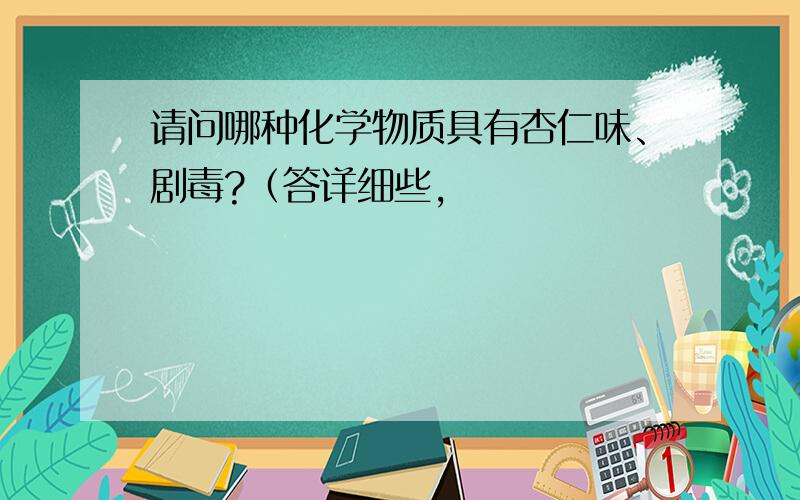 请问哪种化学物质具有杏仁味、剧毒?（答详细些，